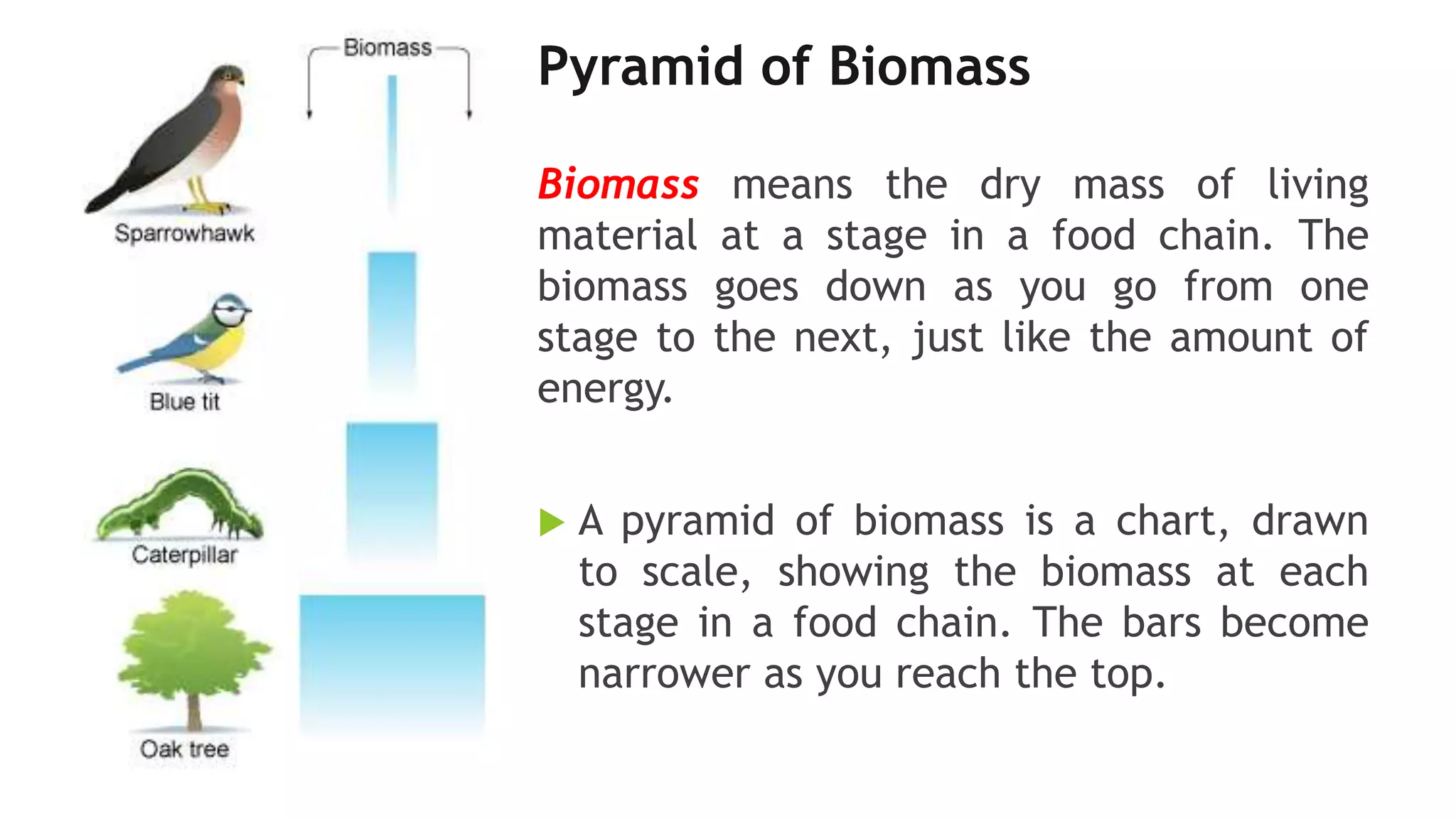 Biomass

Sparrowhawk

Blue tit

Caterpillar

Oak tree

Pyramid of Biomass

Biomass means the dry mass of living material at a stage in a food chain. The biomass goes down as you go from one stage to the next, just like the amount of energy.

A pyramid of biomass is a chart, drawn to scale, showing the biomass at each stage in a food chain. The bars become narrower as you reach the top.